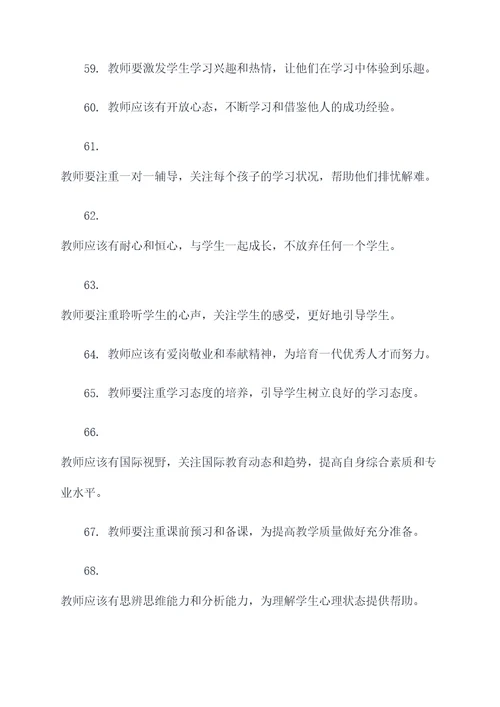 59. 教师要激发学生学习兴趣和热情，让他们在学习中体验到乐趣。

60. 教师应该有开放心态，不断学习和借鉴他人的成功经验。

61.

教师要注重一对一辅导，关注每个孩子的学习状况，帮助他们排忧解难。

62.

教师应该有耐心和恒心，与学生一起成长，不放弃任何一个学生。

63.

教师要注重聆听学生的心声，关注学生的感受，更好地引导学生。

64. 教师应该有爱岗敬业和奉献精神，为培育一代优秀人才而努力。

65. 教师要注重学习态度的培养，引导学生树立良好的学习态度。

66.

教师应该有国际视野，关注国际教育动态和趋势，提高自身综合素质和专业水平。

67. 教师要注重课前预习和备课，为提高教学质量做好充分准备。

68.

教师应该有思辨思维能力和分析能力，为理解学生心理状态提供帮助。